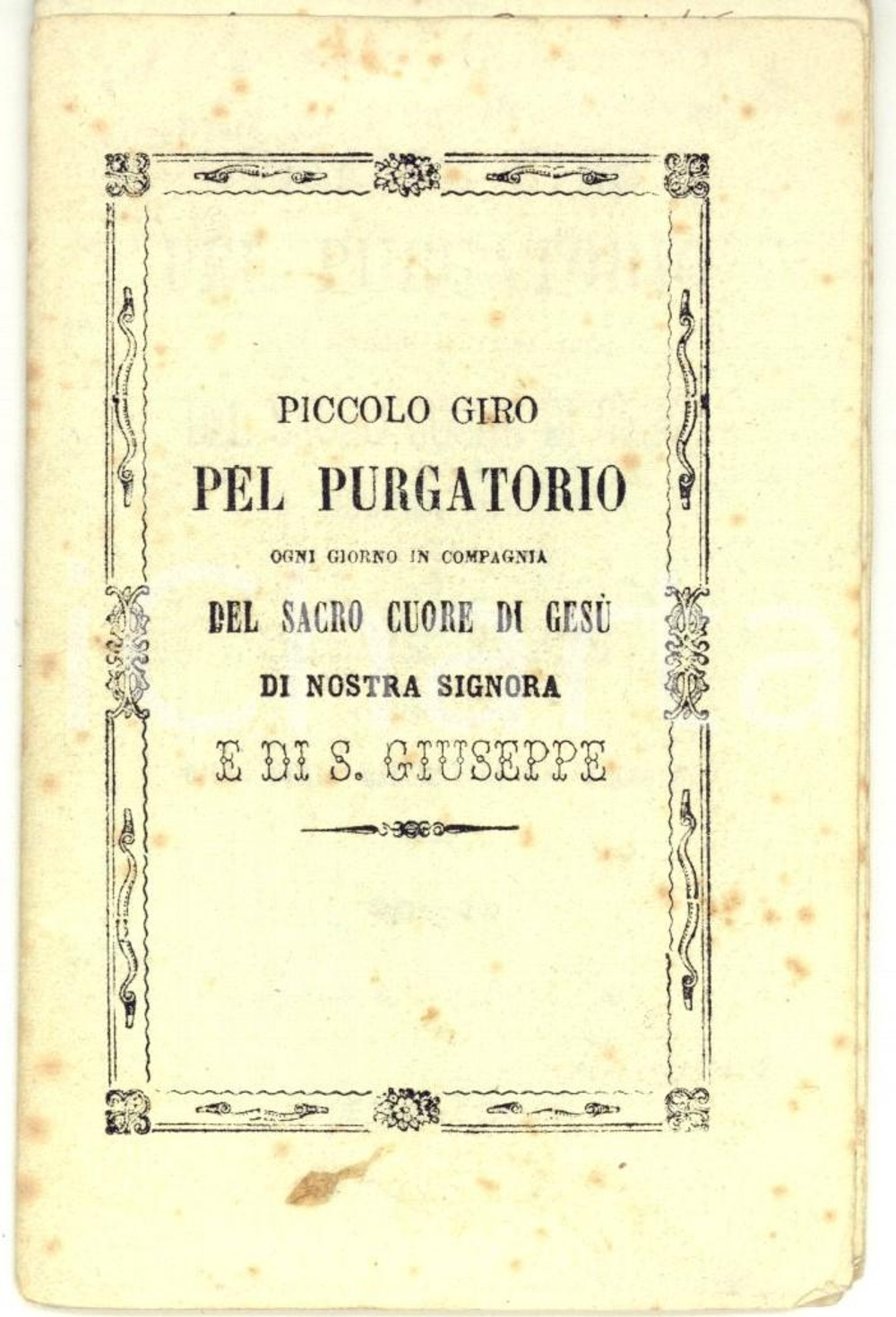 PICCOLO GIRO

PEL PURGATORIO

OGNI GIORNO IN COMPAGNIA

DEL SACRO CUORE DI GESÙ

DI NOSTRA SIGNORA

E DI S. GIUSEPPE